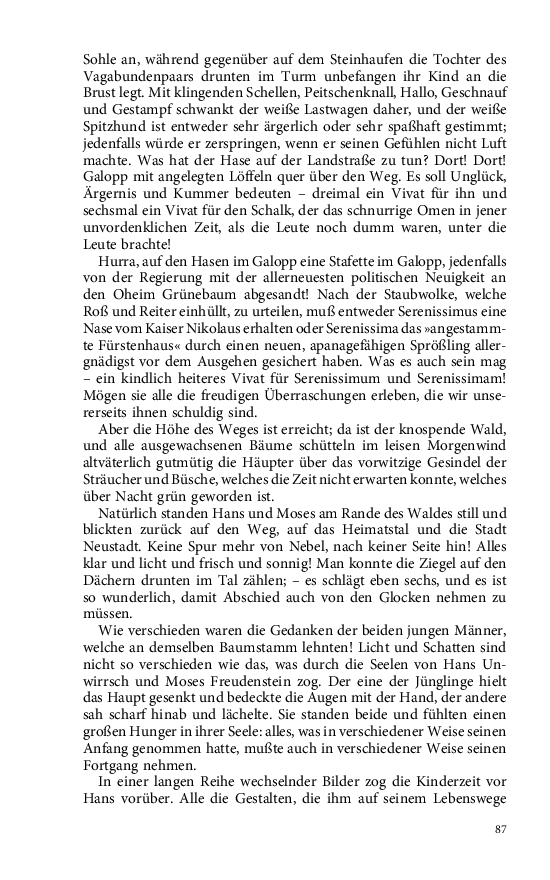 Sohle an, während gegenüber auf dem Steinhaufen die Tochter des Vagabundenpaars drunten im Turm unbefangen ihr Kind an die Brust legt. Mit klingenden Schellen, Peitschenknall, Hallo, Geschnauf und Gestampf schwankt der weiße Lastwagen daher, und der weiße Spitzhund ist entweder sehr ärgerlich oder sehr spaßhaft gestimmt; jedenfalls würde er zerspringen, wenn er seinen Gefühlen nicht Luft machte. Was hat der Hase auf der Landstraße zu tun? Dort! Dort! Galopp mit angelegten Löffeln quer über den Weg. Es soll Unglück, Ärgernis und Kummer bedeuten – dreimal ein Vivat für ihn und sechsmal ein Vivat für den Schalk, der das schnurrige Omen in jener unvordenklichen Zeit, als die Leute noch dumm waren, unter die Leute brachte!

Hurra, auf den Hasen im Galopp eine Stafette im Galopp, jedenfalls von der Regierung mit der allerneuesten politischen Neuigkeit an den Oheim Grünebaum abgesandt! Nach der Staubwolke, welche Roß und Reiter einhüllt, zu urteilen, muß entweder Serenissimus eine Nase vom Kaiser Nikolaus erhalten oder Serenissima das »angestammte Fürstenhaus« durch einen neuen, apanagefähigen Sprößling allergnädigst vor dem Ausgehen gesichert haben. Was es auch sein mag – ein kindlich heiteres Vivat für Serenissimum und Serenissimam! Mögen sie alle die freudigen Überraschungen erleben, die wir unsererseits ihnen schuldig sind.

Aber die Höhe des Weges ist erreicht; da ist der knospende Wald, und alle ausgewachsenen Bäume schütteln im leisen Morgenwind altväterlich gutmütig die Häupter über das vorwitzige Gesindel der Sträucher und Büsche, welches die Zeit nicht erwarten konnte, welches über Nacht grün geworden ist.

Natürlich standen Hans und Moses am Rande des Waldes still und blickten zurück auf den Weg, auf das Heimatstal und die Stadt Neustadt. Keine Spur mehr von Nebel, nach keiner Seite hin! Alles klar und licht und frisch und sonnig! Man konnte die Ziegel auf den Dächern drunten im Tal zählen; – es schlägt eben sechs, und es ist so wunderlich, damit Abschied auch von den Glocken nehmen zu müssen.

Wie verschieden waren die Gedanken der beiden jungen Männer, welche an demselben Baumstamm lehnten! Licht und Schatten sind nicht so verschieden wie das, was durch die Seelen von Hans Unwirrsch und Moses Freudenstein zog. Der eine der Jünglinge hielt das Haupt gesenkt und bedeckte die Augen mit der Hand, der andere sah scharf hinab und lächelte. Sie standen beide und fühlten einen großen Hunger in ihrer Seele: alles, was in verschiedener Weise seinen Anfang genommen hatte, mußte auch in verschiedener Weise seinen Fortgang nehmen.

In einer langen Reihe wechselnder Bilder zog die Kinderzeit vor Hans vorüber. Alle die Gestalten, die ihm auf seinem Lebenswege

87